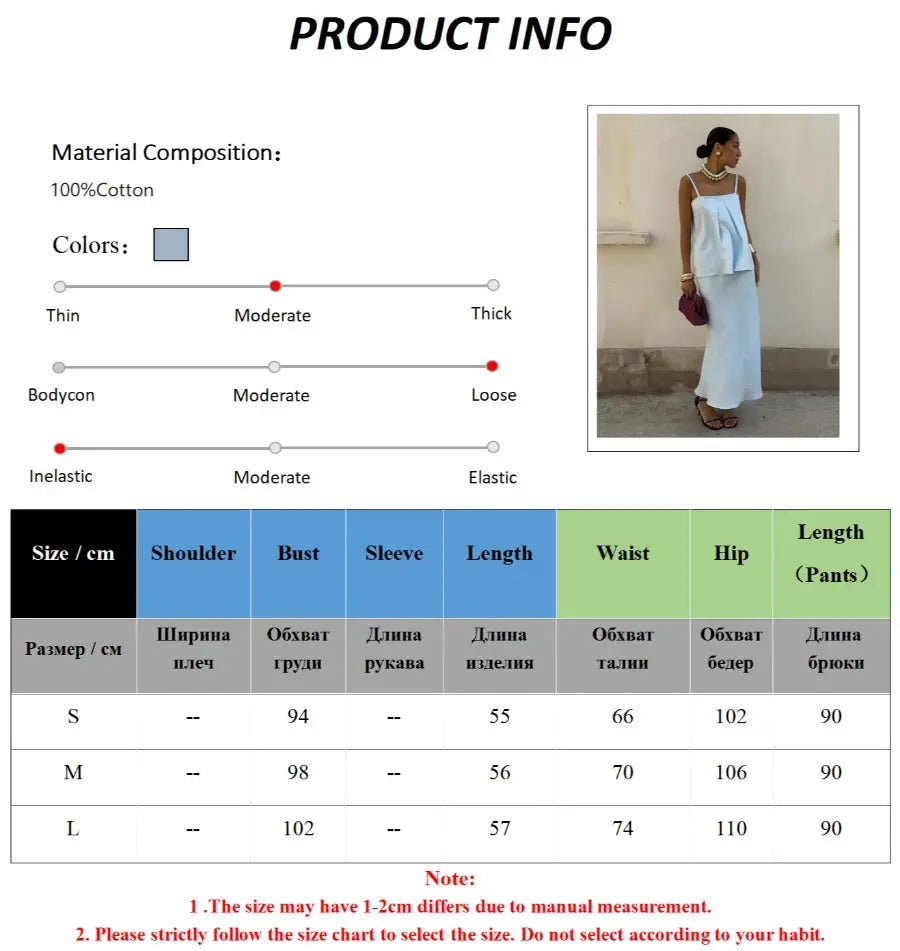 PRODUCT INFO

Material Composition：
100%Cotton

Colors：

Thin Moderate Thick

Bodycon Moderate Loose

Inelastic Moderate Elastic

| Size / cm | Shoulder | Bust | Sleeve | Length | Waist | Hip | Length （Pants） |
|---|---|---|---|---|---|---|---|
| Размер / см | Ширина плеч | Обхват груди | Длина рукава | Длина изделия | Обхват талии | Обхват бедер | Длина брюки |
| S | -- | 94 | -- | 55 | 66 | 102 | 90 |
| M | -- | 98 | -- | 56 | 70 | 106 | 90 |
| L | -- | 102 | -- | 57 | 74 | 110 | 90 |

Note:
1 .The size may have 1-2cm differs due to manual measurement.
2. Please strictly follow the size chart to select the size. Do not select according to your habit.